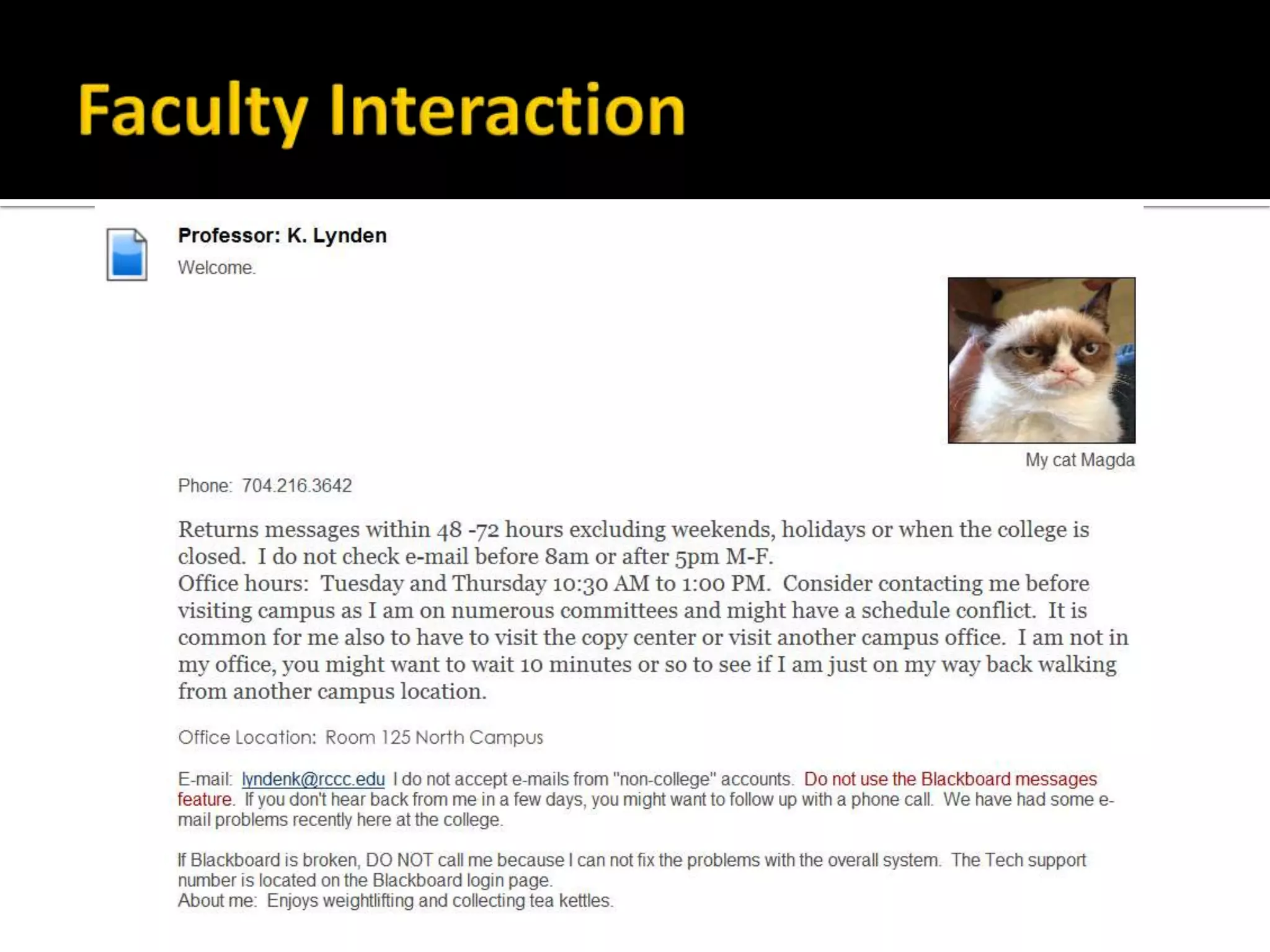 Faculty Interaction

Professor: K. Lynden

Welcome.

My cat Magda

Phone: 704.216.3642

Returns messages within 48 -72 hours excluding weekends, holidays or when the college is closed. I do not check e-mail before 8am or after 5pm M-F.
Office hours: Tuesday and Thursday 10:30 AM to 1:00 PM. Consider contacting me before visiting campus as I am on numerous committees and might have a schedule conflict. It is common for me also to have to visit the copy center or visit another campus office. I am not in my office, you might want to wait 10 minutes or so to see if I am just on my way back walking from another campus location.

Office Location: Room 125 North Campus

E-mail: lyndenk@rccc.edu I do not accept e-mails from "non-college" accounts. Do not use the Blackboard messages feature. If you don't hear back from me in a few days, you might want to follow up with a phone call. We have had some e-mail problems recently here at the college.

If Blackboard is broken, DO NOT call me because I can not fix the problems with the overall system. The Tech support number is located on the Blackboard login page.
About me: Enjoys weightlifting and collecting tea kettles.